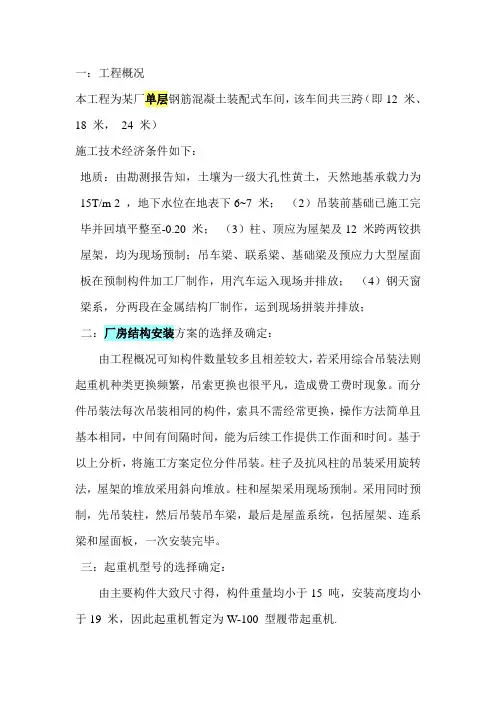 一：工程概况

本工程为某厂单层钢筋混凝土装配式车间，该车间共三跨（即 12 米、18 米， 24 米）

施工技术经济条件如下：

地质：由勘测报告知，土壤为一级大孔性黄土，天然地基承载力为 15T/m 2 ，地下水位在地表下 6~7 米； （2）吊装前基础已施工完毕并回填平整至-0.20 米； （3）柱、顶应为屋架及 12 米跨两铰拱屋架，均为现场预制；吊车梁、联系梁、基础梁及预应力大型屋面板在预制构件加工厂制作，用汽车运入现场并排放； （4）钢天窗梁系，分两段在金属结构厂制作，运到现场拼装并排放；

二：厂房结构安装方案的选择及确定：

由工程概况可知构件数量较多且相差较大，若采用综合吊装法则起重机种类更换频繁，吊索更换也很平凡，造成费工费时现象。而分件吊装法每次吊装相同的构件，索具不需经常更换，操作方法简单且基本相同，中间有间隔时间，能为后续工作提供工作面和时间。基于以上分析，将施工方案定位分件吊装。柱子及抗风柱的吊装采用旋转法，屋架的堆放采用斜向堆放。柱和屋架采用现场预制。采用同时预制，先吊装柱，然后吊装吊车梁，最后是屋盖系统，包括屋架、连系梁和屋面板，一次安装完毕。

三：起重机型号的选择确定：

由主要构件大致尺寸得，构件重量均小于 15 吨，安装高度均小于 19 米，因此起重机暂定为 W-100 型履带起重机.